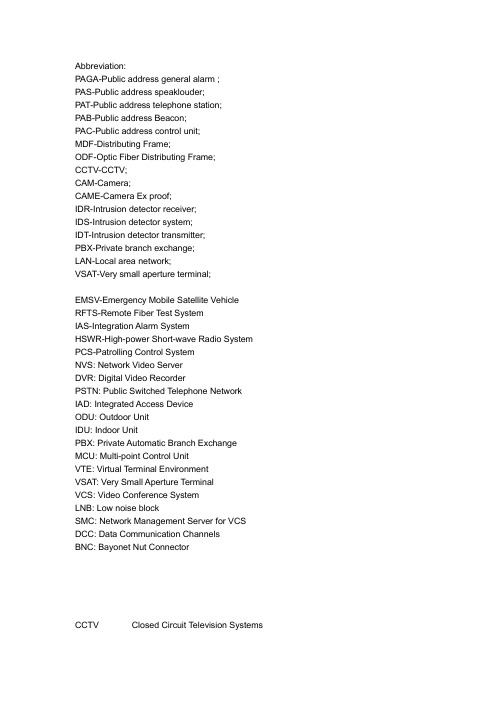 Abbreviation:
PAGA-Public address general alarm ;
PAS-Public address speaklouder;
PAT-Public address telephone station;
PAB-Public address Beacon;
PAC-Public address control unit;
MDF-Distributing Frame;
ODF-Optic Fiber Distributing Frame;
CCTV-CCTV;
CAM-Camera;
CAME-Camera Ex proof;
IDR-Intrusion detector receiver;
IDS-Intrusion detector system;
IDT-Intrusion detector transmitter;
PBX-Private branch exchange;
LAN-Local area network;
VSAT-Very small aperture terminal;

EMSV-Emergency Mobile Satellite Vehicle
RFTS-Remote Fiber Test System
IAS-Integration Alarm System
HSWR-High-power Short-wave Radio System
PCS-Patrolling Control System
NVS: Network Video Server
DVR: Digital Video Recorder
PSTN: Public Switched Telephone Network
IAD: Integrated Access Device
ODU: Outdoor Unit
IDU: Indoor Unit
PBX: Private Automatic Branch Exchange
MCU: Multi-point Control Unit
VTE: Virtual Terminal Environment
VSAT: Very Small Aperture Terminal
VCS: Video Conference System
LNB: Low noise block
SMC: Network Management Server for VCS
DCC: Data Communication Channels
BNC: Bayonet Nut Connector

CCTV Closed Circuit Television Systems